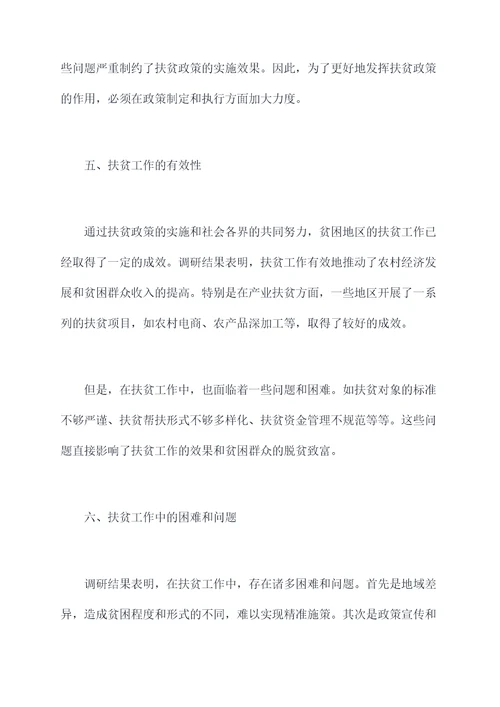 些问题严重制约了扶贫政策的实施效果。因此，为了更好地发挥扶贫政策的作用，必须在政策制定和执行方面加大力度。

五、扶贫工作的有效性

通过扶贫政策的实施和社会各界的共同努力，贫困地区的扶贫工作已经取得了一定的成效。调研结果表明，扶贫工作有效地推动了农村经济发展和贫困群众收入的提高。特别是在产业扶贫方面，一些地区开展了一系列的扶贫项目，如农村电商、农产品深加工等，取得了较好的成效。

但是，在扶贫工作中，也面临着一些问题和困难。如扶贫对象的标准不够严谨、扶贫帮扶形式不够多样化、扶贫资金管理不规范等等。这些问题直接影响了扶贫工作的效果和贫困群众的脱贫致富。

六、扶贫工作中的困难和问题

调研结果表明，在扶贫工作中，存在诸多困难和问题。首先是地域差异，造成贫困程度和形式的不同，难以实现精准施策。其次是政策宣传和